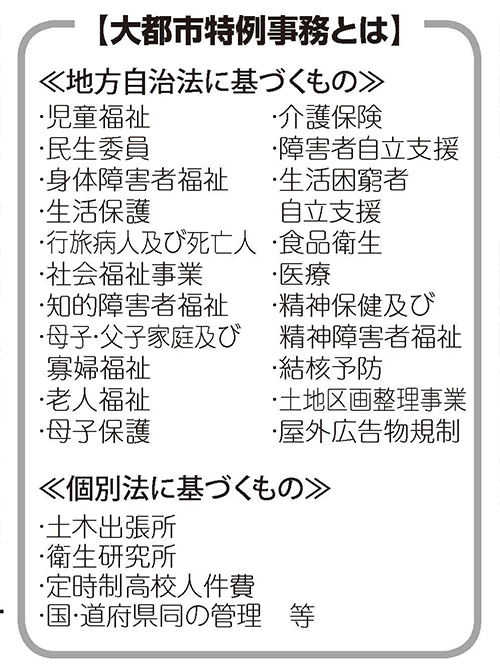 【大都市特例事務とは】

≪地方自治法に基づくもの≫

・児童福祉
・民生委員
・身体障害者福祉
・生活保護
・行旅病人及び死亡人
・社会福祉事業
・知的障害者福祉
・母子・父子家庭及び寡婦福祉
・老人福祉
・母子保護

・介護保険
・障害者自立支援
・生活困窮者自立支援
・食品衛生
・医療
・精神保健及び精神障害者福祉
・結核予防
・土地区画整理事業
・屋外広告物規制

≪個別法に基づくもの≫

・土木出張所
・衛生研究所
・定時制高校人件費
・国・道府県同の管理　等